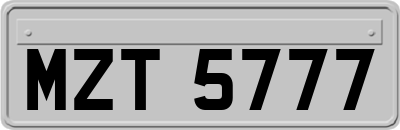 MZT 5777